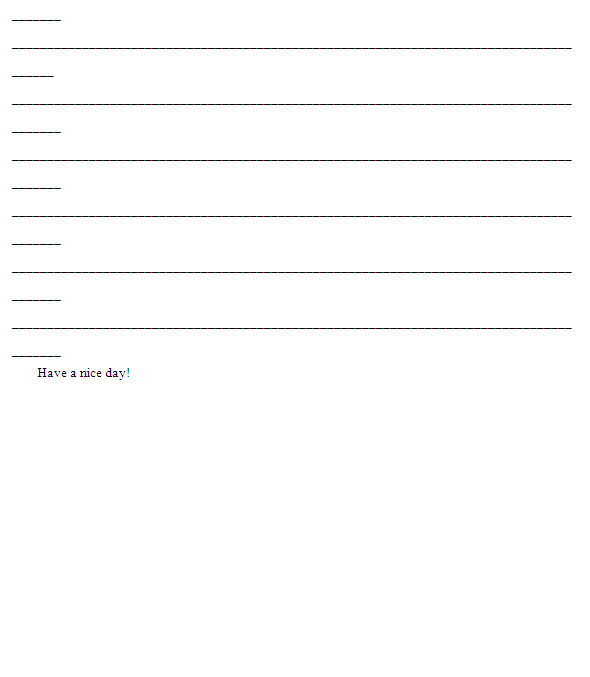 ____

____

____

____

____

____

____

____

____

____

____

____

____

Have a nice day!